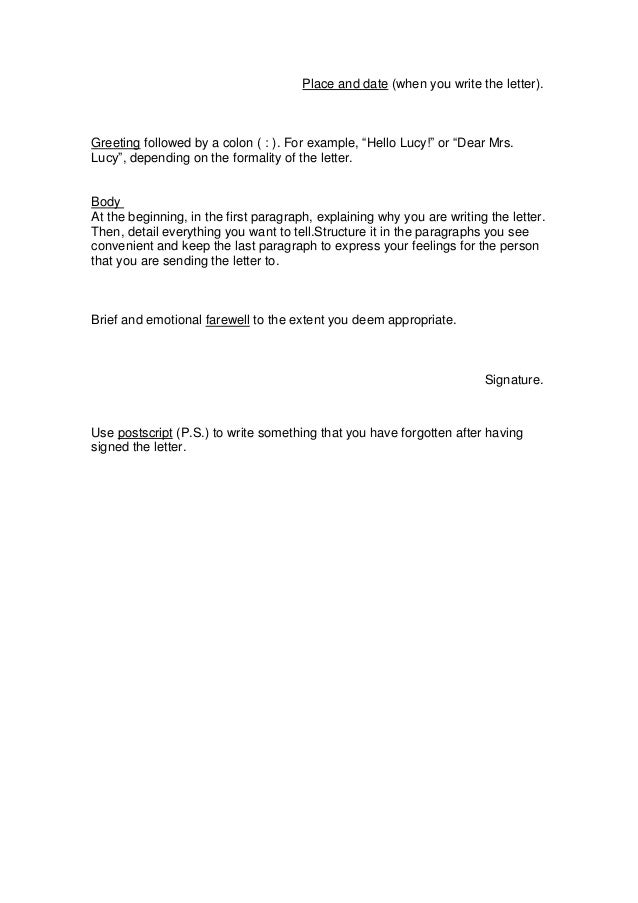 Place and date (when you write the letter).

Greeting followed by a colon ( : ). For example, “Hello Lucy!” or “Dear Mrs. Lucy”, depending on the formality of the letter.

Body
At the beginning, in the first paragraph, explaining why you are writing the letter. Then, detail everything you want to tell.Structure it in the paragraphs you see convenient and keep the last paragraph to express your feelings for the person that you are sending the letter to.

Brief and emotional farewell to the extent you deem appropriate.

Signature.

Use postscript (P.S.) to write something that you have forgotten after having signed the letter.